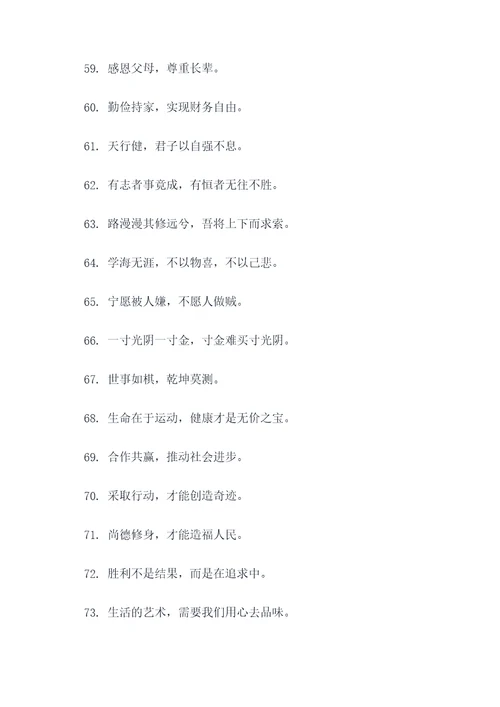 59. 感恩父母，尊重长辈。

60. 勤俭持家，实现财务自由。

61. 天行健，君子以自强不息。

62. 有志者事竟成，有恒者无往不胜。

63. 路漫漫其修远兮，吾将上下而求索。

64. 学海无涯，不以物喜，不以己悲。

65. 宁愿被人嫌，不愿人做贼。

66. 一寸光阴一寸金，寸金难买寸光阴。

67. 世事如棋，乾坤莫测。

68. 生命在于运动，健康才是无价之宝。

69. 合作共赢，推动社会进步。

70. 采取行动，才能创造奇迹。

71. 尚德修身，才能造福人民。

72. 胜利不是结果，而是在追求中。

73. 生活的艺术，需要我们用心去品味。